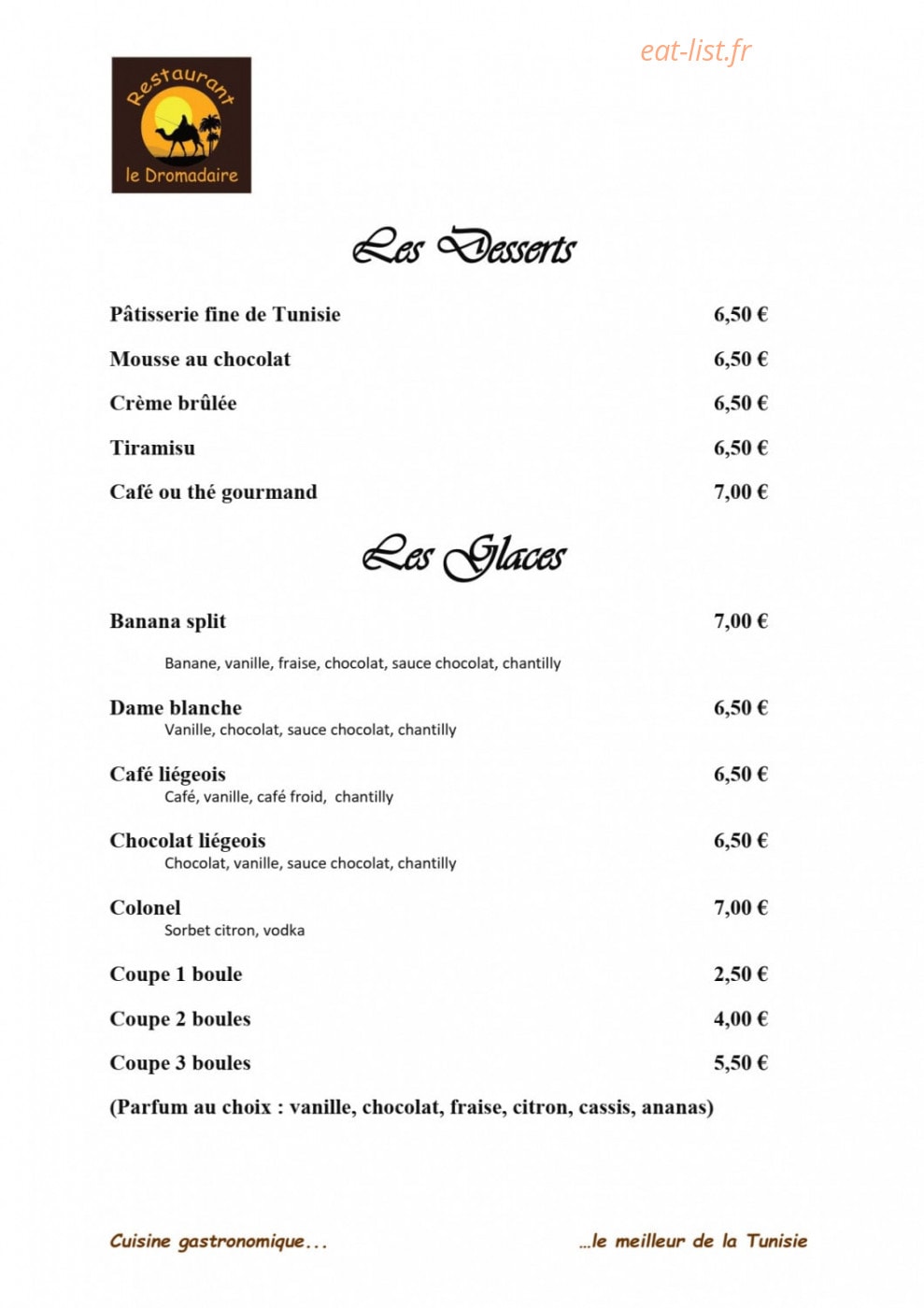 eat-list.fr

Restaurant
le Dromadaire

Les Desserts

Pâtisserie fine de Tunisie 6,50 €

Mousse au chocolat 6,50 €

Crème brûlée 6,50 €

Tiramisu 6,50 €

Café ou thé gourmand 7,00 €

Les Glaces

Banana split 7,00 €

Banane, vanille, fraise, chocolat, sauce chocolat, chantilly

Dame blanche 6,50 €
Vanille, chocolat, sauce chocolat, chantilly

Café liégeois 6,50 €
Café, vanille, café froid, chantilly

Chocolat liégeois 6,50 €
Chocolat, vanille, sauce chocolat, chantilly

Colonel 7,00 €
Sorbet citron, vodka

Coupe 1 boule 2,50 €

Coupe 2 boules 4,00 €

Coupe 3 boules 5,50 €

(Parfum au choix : vanille, chocolat, fraise, citron, cassis, ananas)

Cuisine gastronomique...

...le meilleur de la Tunisie